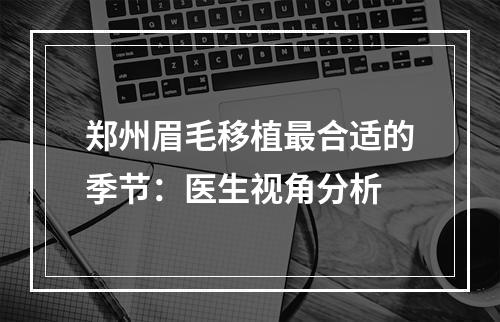 郑州眉毛移植最合适的季节：医生视角分析